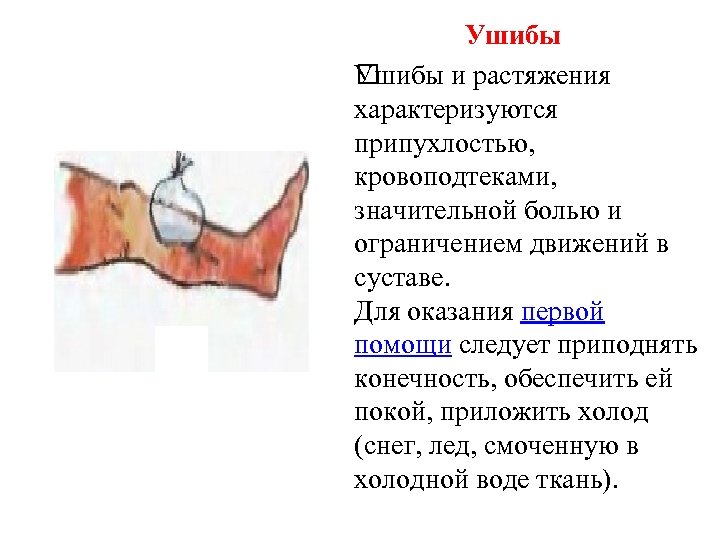 Ушибы

Ушибы и растяжения характеризуются припухлостью, кровоподтеками, значительной болью и ограничением движений в суставе.

Для оказания первой помощи следует приподнять конечность, обеспечить ей покой, приложить холод (снег, лед, смоченную в холодной воде ткань).